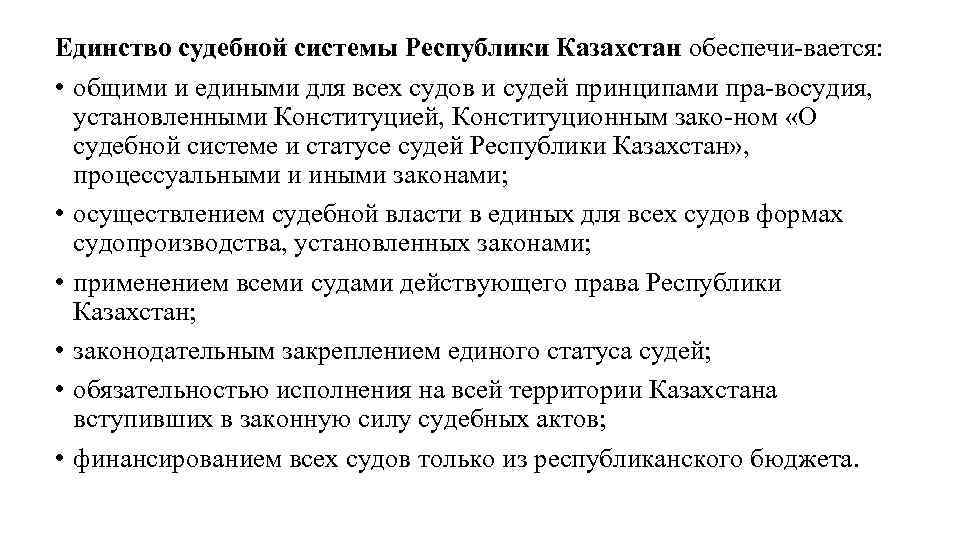 Единство судебной системы Республики Казахстан обеспечи-вается:

• общими и едиными для всех судов и судей принципами пра-восудия, установленными Конституцией, Конституционным зако-ном «О судебной системе и статусе судей Республики Казахстан», процессуальными и иными законами;

• осуществлением судебной власти в единых для всех судов формах судопроизводства, установленных законами;

• применением всеми судами действующего права Республики Казахстан;

• законодательным закреплением единого статуса судей;

• обязательностью исполнения на всей территории Казахстана вступивших в законную силу судебных актов;

• финансированием всех судов только из республиканского бюджета.